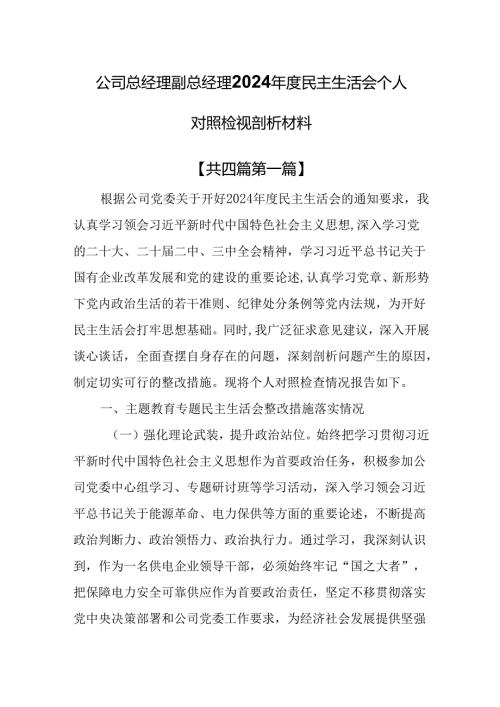 公司总经理副总经理2024年度民主生活会个人对照检视剖析材料

【共四篇第一篇】

根据公司党委关于开好2024年度民主生活会的通知要求，我认真学习领会习近平新时代中国特色社会主义思想,深入学习党的二十大、二十届二中、三中全会精神，学习习近平总书记关于国有企业改革发展和党的建设的重要论述,认真学习党章、新形势下党内政治生活的若干准则、纪律处分条例等党内法规，为开好民主生活会打牢思想基础。同时,我广泛征求意见建议，深入开展谈心谈话，全面查摆自身存在的问题，深刻剖析问题产生的原因,制定切实可行的整改措施。现将个人对照检查情况报告如下。

一、主题教育专题民主生活会整改措施落实情况

（一）强化理论武装，提升政治站位。始终把学习贯彻习近平新时代中国特色社会主义思想作为首要政治任务，积极参加公司党委中心组学习、专题研讨班等学习活动，深入学习领会习近平总书记关于能源革命、电力保供等方面的重要论述，不断提高政治判断力、政治领悟力、政治执行力。通过学习，我深刻认识到，作为一名供电企业领导干部，必须始终牢记“国之大者”，把保障电力安全可靠供应作为首要政治责任，坚定不移贯彻落实党中央决策部署和公司党委工作要求，为经济社会发展提供坚强